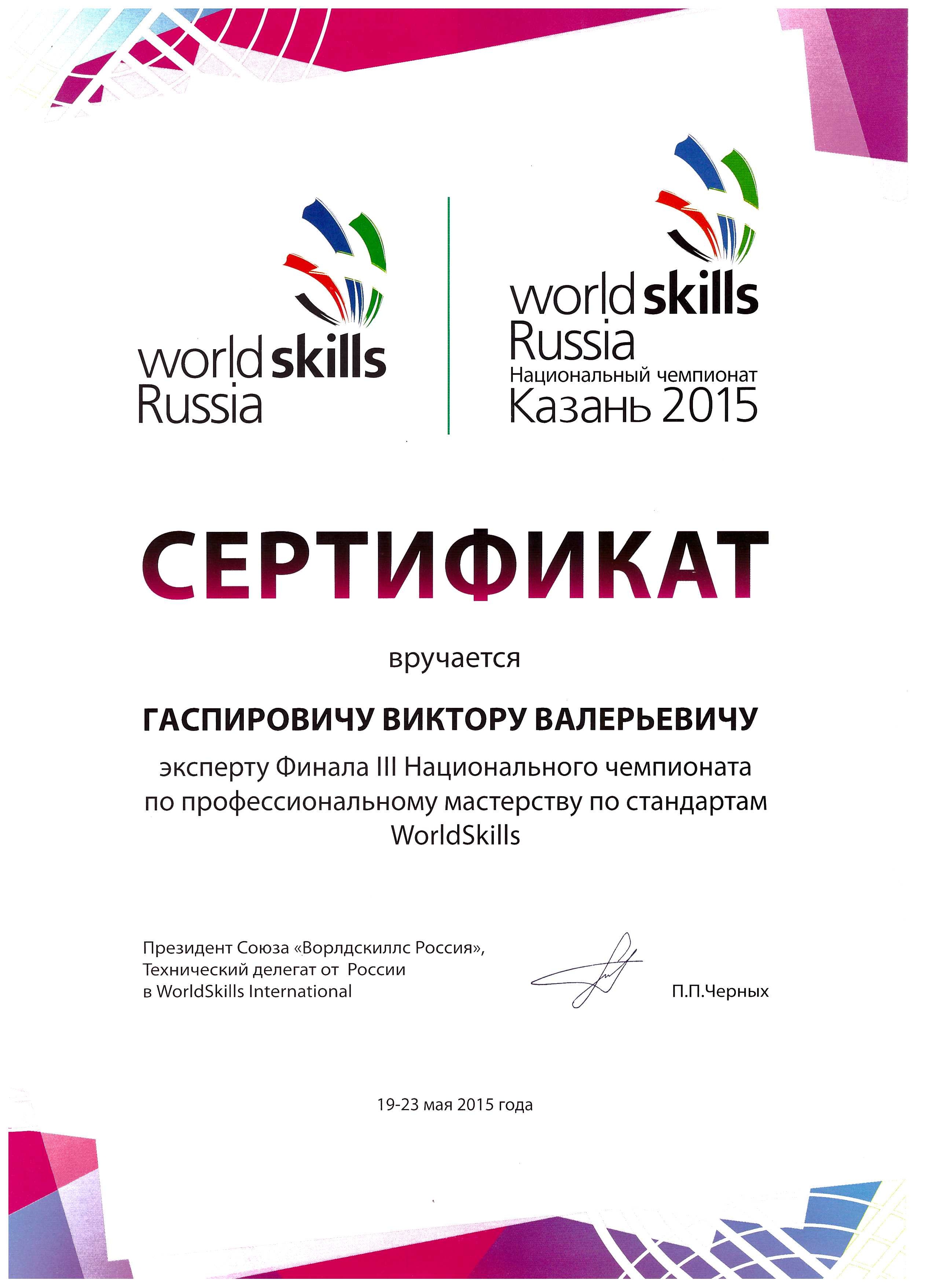 worldskills Russia

worldskills Russia
Национальный чемпионат
Казань 2015

СЕРТИФИКАТ

вручается

ГАСПИРОВИЧУ ВИКТОРУ ВАЛЕРЬЕВИЧУ

эксперту Финала III Национального чемпионата по профессиональному мастерству по стандартам WorldSkills

Президент Союза «Ворлдскиллс Россия»,
Технический делегат от России
в WorldSkills International

П.П.Черных

19-23 мая 2015 года